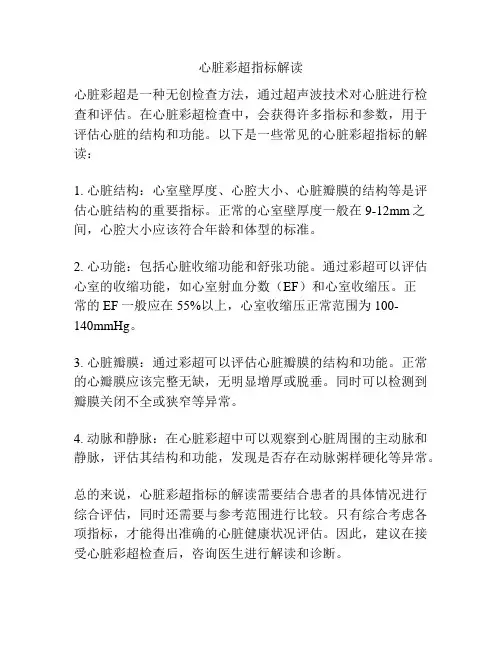 心脏彩超指标解读

心脏彩超是一种无创检查方法，通过超声波技术对心脏进行检查和评估。在心脏彩超检查中，会获得许多指标和参数，用于评估心脏的结构和功能。以下是一些常见的心脏彩超指标的解读：

1. 心脏结构：心室壁厚度、心腔大小、心脏瓣膜的结构等是评估心脏结构的重要指标。正常的心室壁厚度一般在 9-12mm 之间，心腔大小应该符合年龄和体型的标准。

2. 心功能：包括心脏收缩功能和舒张功能。通过彩超可以评估心室的收缩功能，如心室射血分数（EF）和心室收缩压。正常的 EF 一般应在 55%以上，心室收缩压正常范围为 100-140mmHg。

3. 心脏瓣膜：通过彩超可以评估心脏瓣膜的结构和功能。正常的心瓣膜应该完整无缺，无明显增厚或脱垂。同时可以检测到瓣膜关闭不全或狭窄等异常。

4. 动脉和静脉：在心脏彩超中可以观察到心脏周围的主动脉和静脉，评估其结构和功能，发现是否存在动脉粥样硬化等异常。

总的来说，心脏彩超指标的解读需要结合患者的具体情况进行综合评估，同时还需要与参考范围进行比较。只有综合考虑各项指标，才能得出准确的心脏健康状况评估。因此，建议在接受心脏彩超检查后，咨询医生进行解读和诊断。